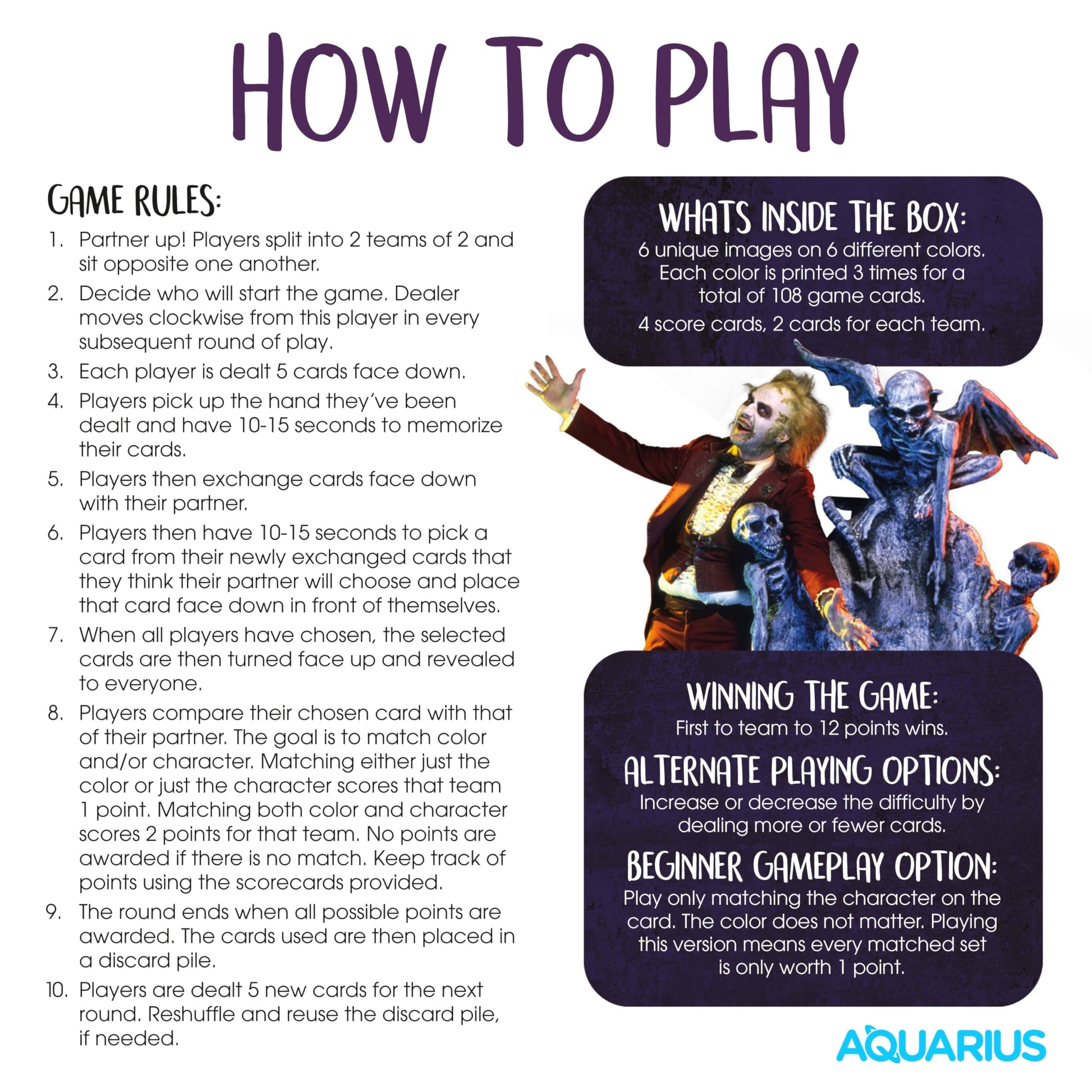 HOW TO PLAY

GAME RULES:

1. Partner up! Players split into 2 teams of 2 and sit opposite one another.
2. Decide who will start the game. Dealer moves clockwise from this player in every subsequent round of play.
3. Each player is dealt 5 cards face down.
4. Players pick up the hand they've been dealt and have 10-15 seconds to memorize their cards.
5. Players then exchange cards face down with their partner.
6. Players then have 10-15 seconds to pick a card from their newly exchanged cards that they think their partner will choose and place that card face down in front of themselves.
7. When all players have chosen, the selected cards are then turned face up and revealed to everyone.
8. Players compare their chosen card with that of their partner. The goal is to match color and/or character. Matching either just the color or just the character scores that team 1 point. Matching both color and character scores 2 points for that team. No points are awarded if there is no match. Keep track of points using the scorecards provided.
9. The round ends when all possible points are awarded. The cards used are then placed in a discard pile.
10. Players are dealt 5 new cards for the next round. Reshuffle and reuse the discard pile, if needed.

WHATS INSIDE THE BOX:
6 unique images on 6 different colors. Each color is printed 3 times for a total of 108 game cards.
4 score cards, 2 cards for each team.

WINNING THE GAME:
First to team to 12 points wins.

ALTERNATE PLAYING OPTIONS:
Increase or decrease the difficulty by dealing more or fewer cards.

BEGINNER GAMEPLAY OPTION:
Play only matching the character on the card. The color does not matter. Playing this version means every matched set is only worth 1 point.

AQUARIUS